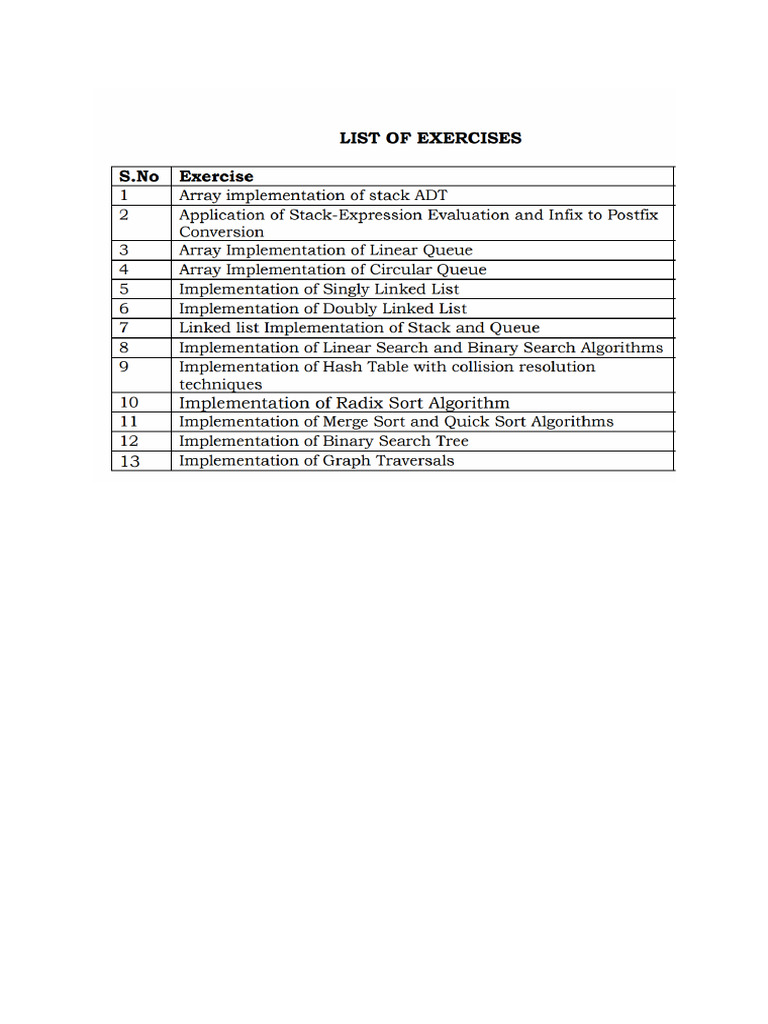 LIST OF EXERCISES

| S.No | Exercise |
|---|---|
| 1 | Array implementation of stack ADT |
| 2 | Application of Stack-Expression Evaluation and Infix to Postfix Conversion |
| 3 | Array Implementation of Linear Queue |
| 4 | Array Implementation of Circular Queue |
| 5 | Implementation of Singly Linked List |
| 6 | Implementation of Doubly Linked List |
| 7 | Linked list Implementation of Stack and Queue |
| 8 | Implementation of Linear Search and Binary Search Algorithms |
| 9 | Implementation of Hash Table with collision resolution techniques |
| 10 | Implementation of Radix Sort Algorithm |
| 11 | Implementation of Merge Sort and Quick Sort Algorithms |
| 12 | Implementation of Binary Search Tree |
| 13 | Implementation of Graph Traversals |